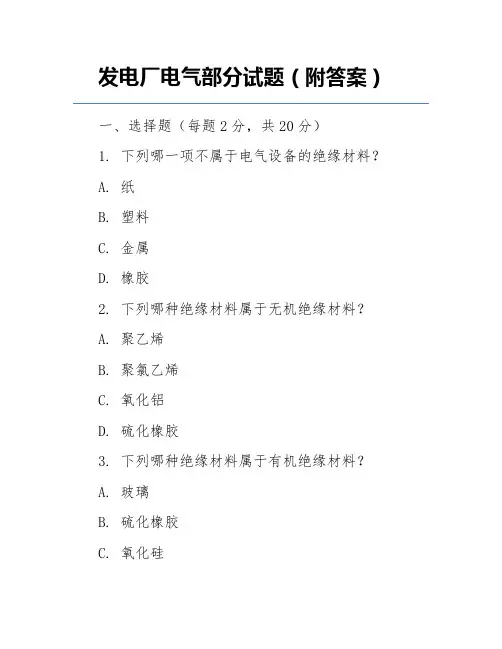 发电厂电气部分试题（附答案）

一、选择题（每题 2 分，共 20 分）

1. 下列哪一项不属于电气设备的绝缘材料？

A. 纸

B. 塑料

C. 金属

D. 橡胶

2. 下列哪种绝缘材料属于无机绝缘材料？

A. 聚乙烯

B. 聚氯乙烯

C. 氧化铝

D. 硫化橡胶

3. 下列哪种绝缘材料属于有机绝缘材料？

A. 玻璃

B. 硫化橡胶

C. 氧化硅